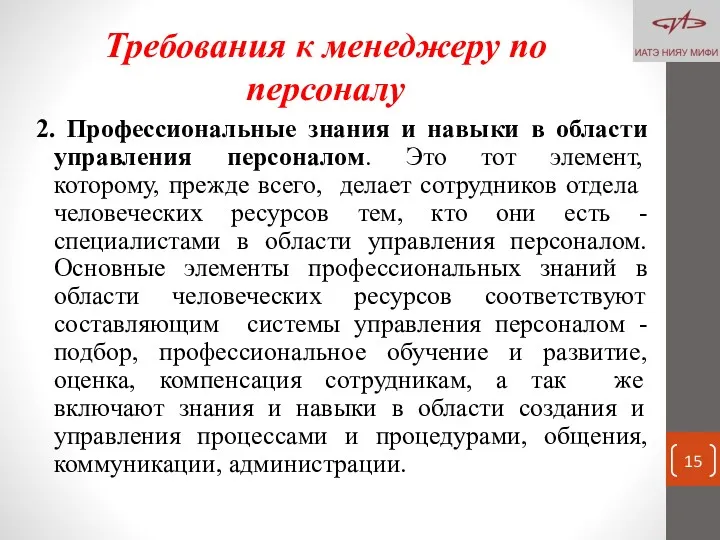 ИАТЭ НИЯУ МИФИ

Требования к менеджеру по персоналу

2. Профессиональные знания и навыки в области управления персоналом. Это тот элемент, которому, прежде всего, делает сотрудников отдела человеческих ресурсов тем, кто они есть - специалистами в области управления персоналом. Основные элементы профессиональных знаний в области человеческих ресурсов соответствуют составляющим системы управления персоналом - подбор, профессиональное обучение и развитие, оценка, компенсация сотрудникам, а так же включают знания и навыки в области создания и управления процессами и процедурами, общения, коммуникации, администрации.

15